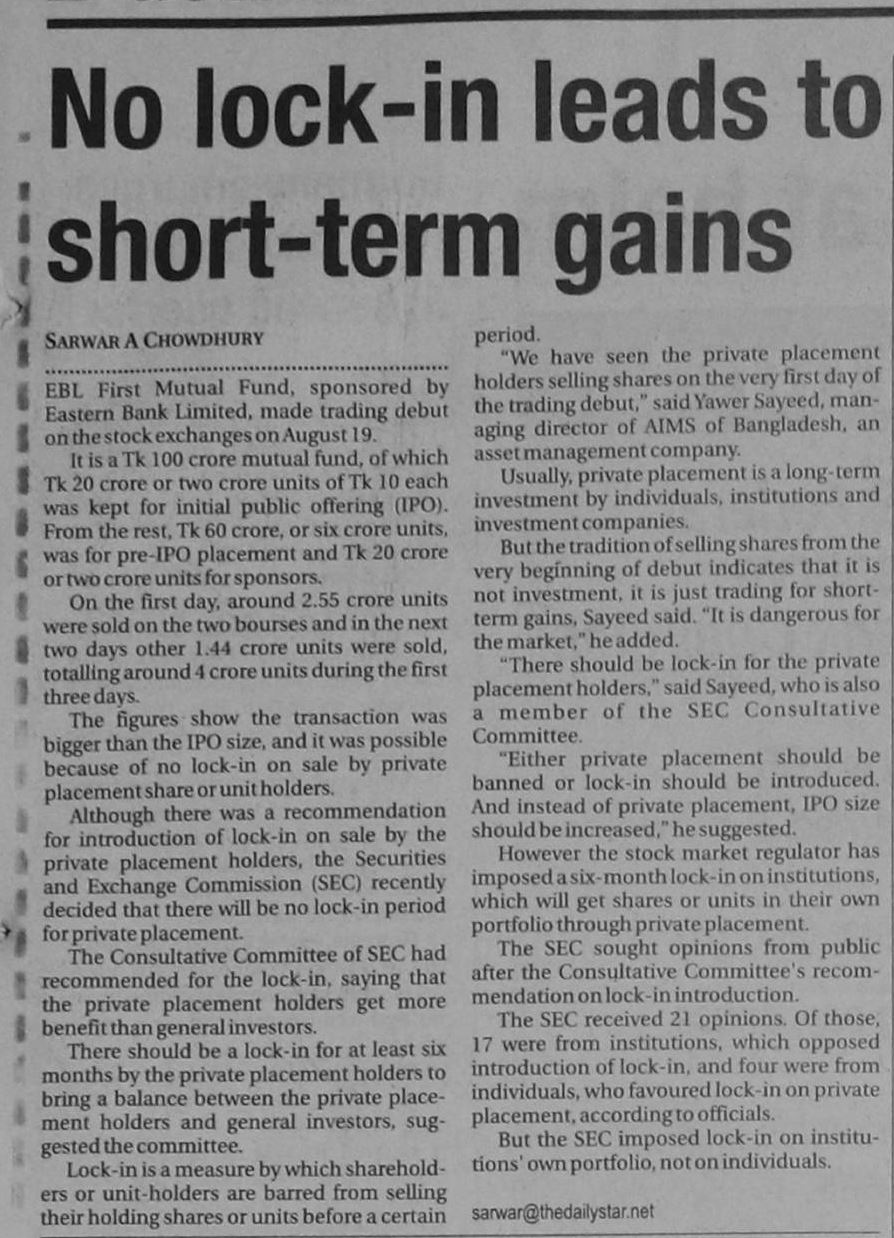 No lock-in leads to short-term gains

SARWAR A CHOWDHURY

EBL First Mutual Fund, sponsored by Eastern Bank Limited, made trading debut on the stock exchanges on August 19.

It is a Tk 100 crore mutual fund, of which Tk 20 crore or two crore units of Tk 10 each was kept for initial public offering (IPO). From the rest, Tk 60 crore, or six crore units, was for pre-IPO placement and Tk 20 crore or two crore units for sponsors.

On the first day, around 2.55 crore units were sold on the two bourses and in the next two days other 1.44 crore units were sold, totalling around 4 crore units during the first three days.

The figures show the transaction was bigger than the IPO size, and it was possible because of no lock-in on sale by private placement share or unit holders.

Although there was a recommendation for introduction of lock-in on sale by the private placement holders, the Securities and Exchange Commission (SEC) recently decided that there will be no lock-in period for private placement.

The Consultative Committee of SEC had recommended for the lock-in, saying that the private placement holders get more benefit than general investors.

There should be a lock-in for at least six months by the private placement holders to bring a balance between the private placement holders and general investors, suggested the committee.

Lock-in is a measure by which shareholders or unit-holders are barred from selling their holding shares or units before a certain period.

"We have seen the private placement holders selling shares on the very first day of the trading debut," said Yawer Sayeed, managing director of AIMS of Bangladesh, an asset management company.

Usually, private placement is a long-term investment by individuals, institutions and investment companies.

But the tradition of selling shares from the very beginning of debut indicates that it is not investment, it is just trading for short-term gains, Sayeed said. "It is dangerous for the market," he added.

"There should be lock-in for the private placement holders," said Sayeed, who is also a member of the SEC Consultative Committee.

"Either private placement should be banned or lock-in should be introduced. And instead of private placement, IPO size should be increased," he suggested.

However the stock market regulator has imposed a six-month lock-in on institutions, which will get shares or units in their own portfolio through private placement.

The SEC sought opinions from public after the Consultative Committee's recommendation on lock-in introduction.

The SEC received 21 opinions. Of those, 17 were from institutions, which opposed introduction of lock-in, and four were from individuals, who favoured lock-in on private placement, according to officials.

But the SEC imposed lock-in on institutions' own portfolio, not on individuals.

sarwar@thedailystar.net